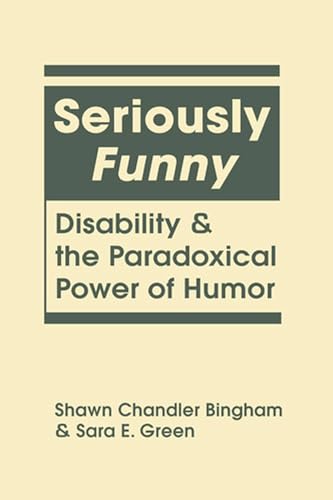 Seriously
Funny

Disability & the Paradoxical Power of Humor

Shawn Chandler Bingham
& Sara E. Green